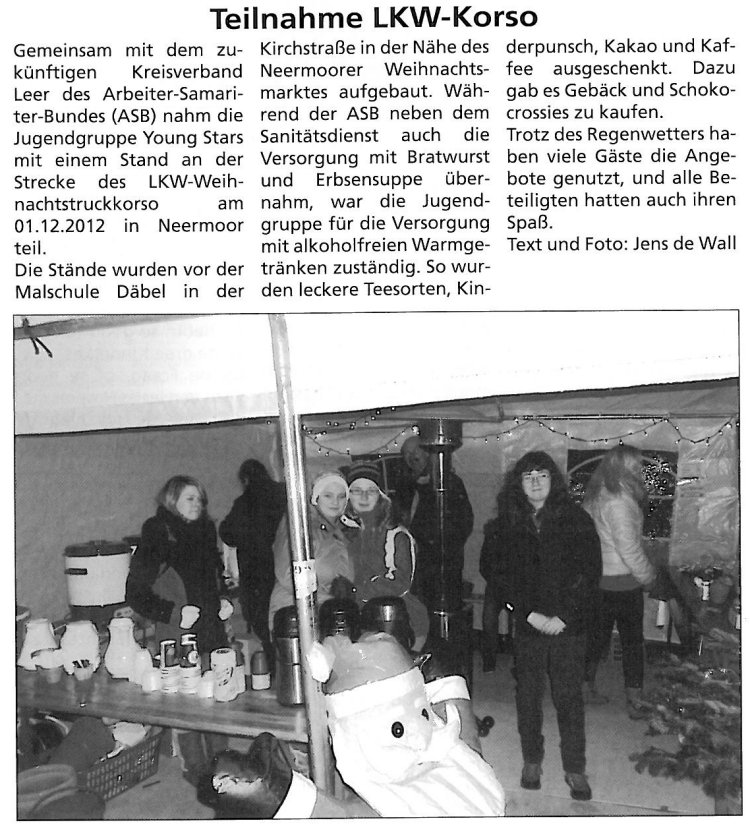 Teilnahme LKW-Korso

Gemeinsam mit dem zukünftigen Kreisverband Leer des Arbeiter-Samariter-Bundes (ASB) nahm die Jugendgruppe Young Stars mit einem Stand an der Strecke des LKW-Weihnachtstruckkorso am 01.12.2012 in Neermoor teil.

Die Stände wurden vor der Malschule Däbel in der Kirchstraße in der Nähe des Neermoorer Weihnachtsmarktes aufgebaut. Während der ASB neben dem Sanitätsdienst auch die Versorgung mit Bratwurst und Erbsensuppe übernahm, war die Jugendgruppe für die Versorgung mit alkoholfreien Warmgetränken zuständig. So wurden leckere Teesorten, Kinderpunsch, Kakao und Kaffee ausgeschenkt. Dazu gab es Gebäck und Schokocrossies zu kaufen.

Trotz des Regenwetters haben viele Gäste die Angebote genutzt, und alle Beteiligten hatten auch ihren Spaß.

Text und Foto: Jens de Wall